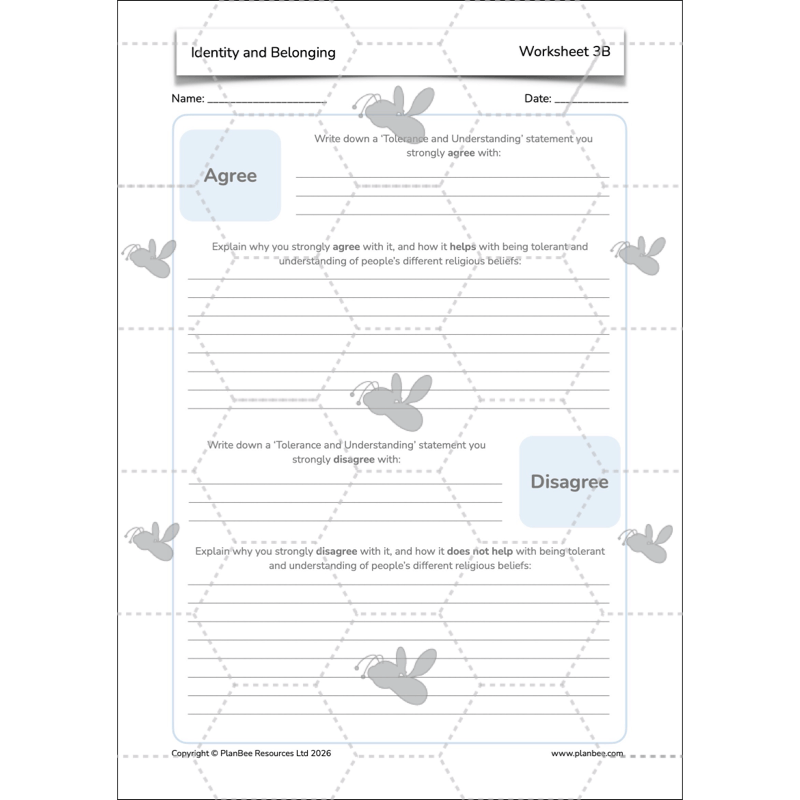 Identity and Belonging

Worksheet 3B

Name: ____________________

Date: ____________

Agree

Write down a 'Tolerance and Understanding' statement you strongly agree with:

Explain why you strongly agree with it, and how it helps with being tolerant and understanding of people's different religious beliefs:

Write down a 'Tolerance and Understanding' statement you strongly disagree with:

Disagree

Explain why you strongly disagree with it, and how it does not help with being tolerant and understanding of people's different religious beliefs:

Copyright © PlanBee Resources Ltd 2026

www.planbee.com